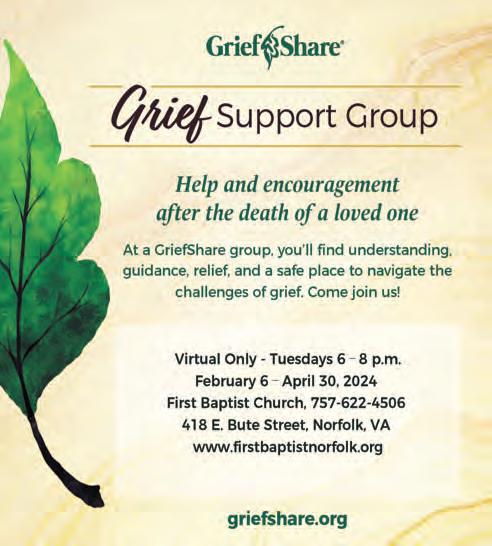 GriefShare®

Grief Support Group

Help and encouragement after the death of a loved one

At a GriefShare group, you'll find understanding, guidance, relief, and a safe place to navigate the challenges of grief. Come join us!

Virtual Only - Tuesdays 6 – 8 p.m.
February 6 – April 30, 2024
First Baptist Church, 757-622-4506
418 E. Bute Street, Norfolk, VA
www.firstbaptistnorfolk.org

griefshare.org